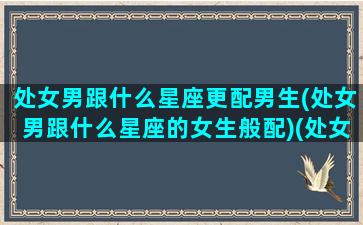 处女男跟什么星座更配男生(处女男跟什么星座的女生般配)(处女